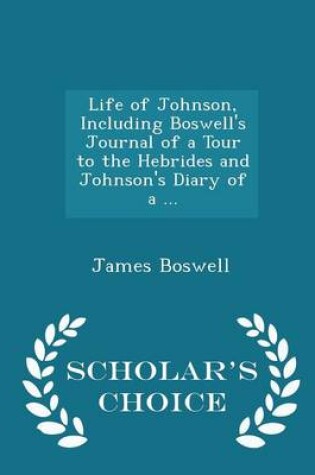 Life of Johnson, Including Boswell's Journal of a Tour to the Hebrides and Johnson's Diary of a ...

James Boswell

SCHOLAR'S CHOICE